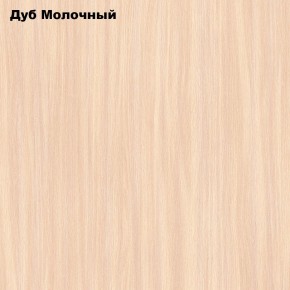 Дуб Молочный